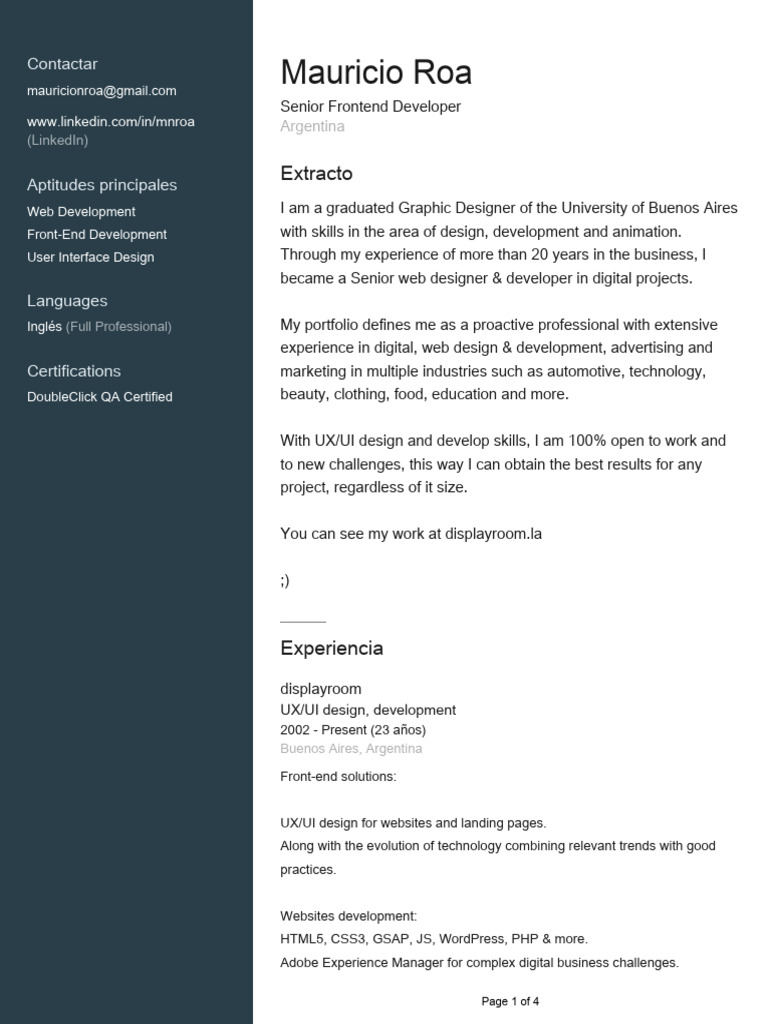 Contactar
mauricionroa@gmail.com

www.linkedin.com/in/mnroa
(LinkedIn)

Aptitudes principales
Web Development
Front-End Development
User Interface Design

Languages
Inglés (Full Professional)

Certifications
DoubleClick QA Certified

Mauricio Roa
Senior Frontend Developer
Argentina

Extracto

I am a graduated Graphic Designer of the University of Buenos Aires with skills in the area of design, development and animation. Through my experience of more than 20 years in the business, I became a Senior web designer & developer in digital projects.

My portfolio defines me as a proactive professional with extensive experience in digital, web design & development, advertising and marketing in multiple industries such as automotive, technology, beauty, clothing, food, education and more.

With UX/UI design and develop skills, I am 100% open to work and to new challenges, this way I can obtain the best results for any project, regardless of it size.

You can see my work at displayroom.la

;)

Experiencia

displayroom
UX/UI design, development
2002 - Present (23 años)
Buenos Aires, Argentina

Front-end solutions:

UX/UI design for websites and landing pages.
Along with the evolution of technology combining relevant trends with good practices.

Websites development:
HTML5, CSS3, GSAP, JS, WordPress, PHP & more.
Adobe Experience Manager for complex digital business challenges.

Page 1 of 4